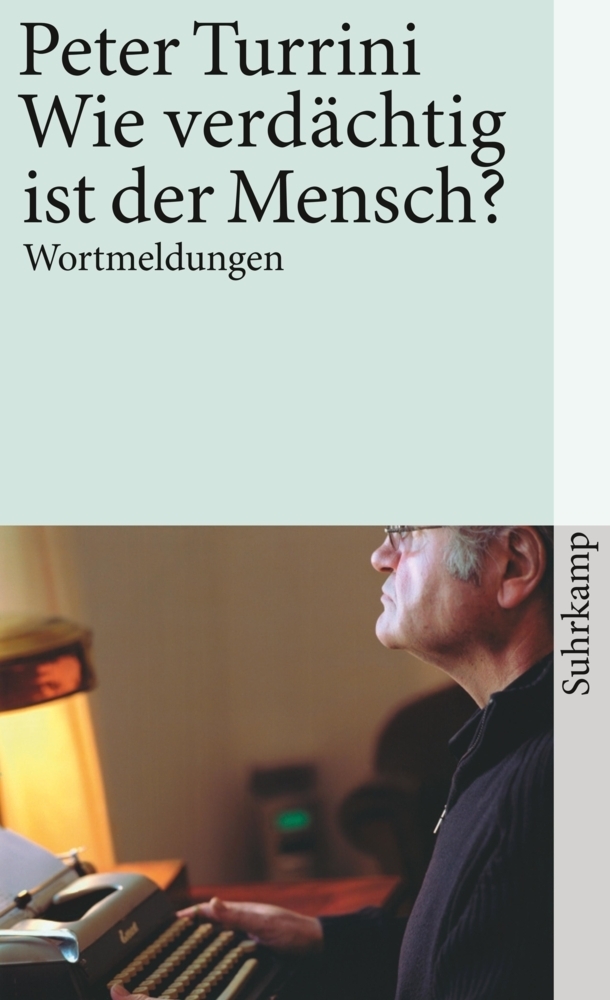 Peter Turrini
Wie verdächtig ist der Mensch?
Wortmeldungen

Suhrkamp